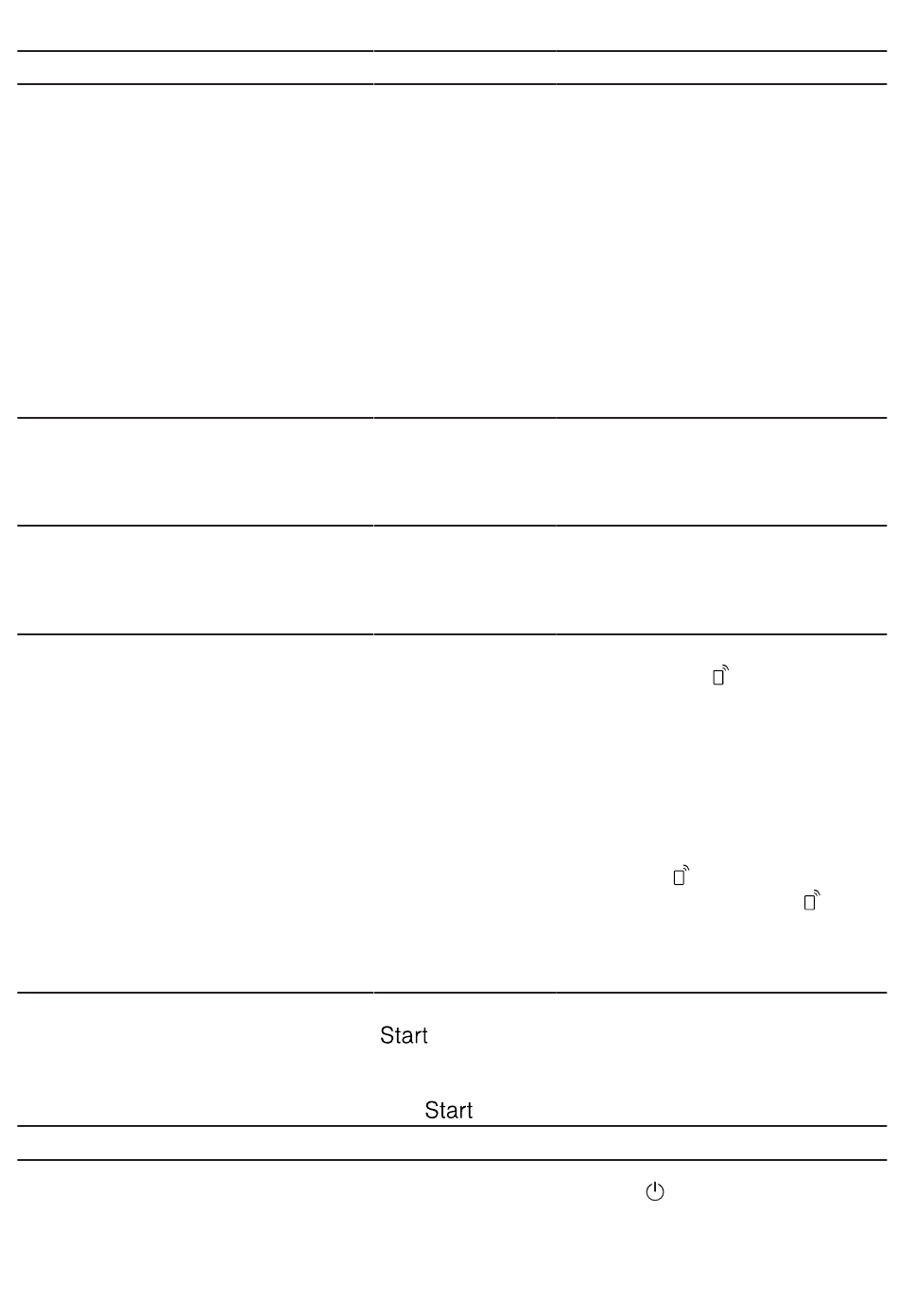 Start

Start